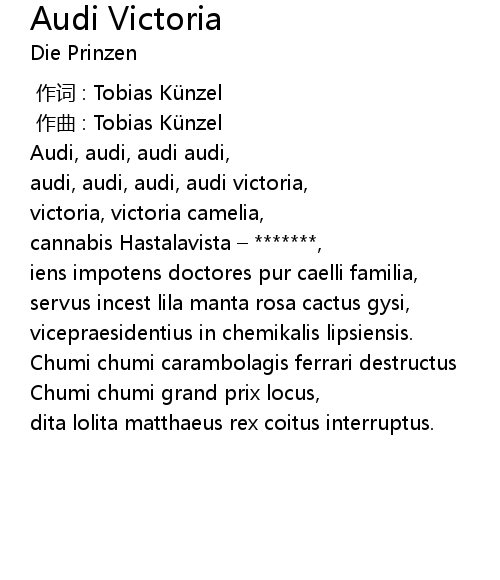 Audi Victoria
Die Prinzen

作词：Tobias Künzel
作曲：Tobias Künzel
Audi, audi, audi audi,
audi, audi, audi, audi victoria,
victoria, victoria camelia,
cannabis Hastalavista – *******,
iens impotens doctores pur caelli familia,
servus incest lila manta rosa cactus gysi,
vicepraesidentius in chemikalis lipsiensis.
Chumi chumi carambolagis ferrari destructus
Chumi chumi grand prix locus,
dita lolita matthaeus rex coitus interruptus.